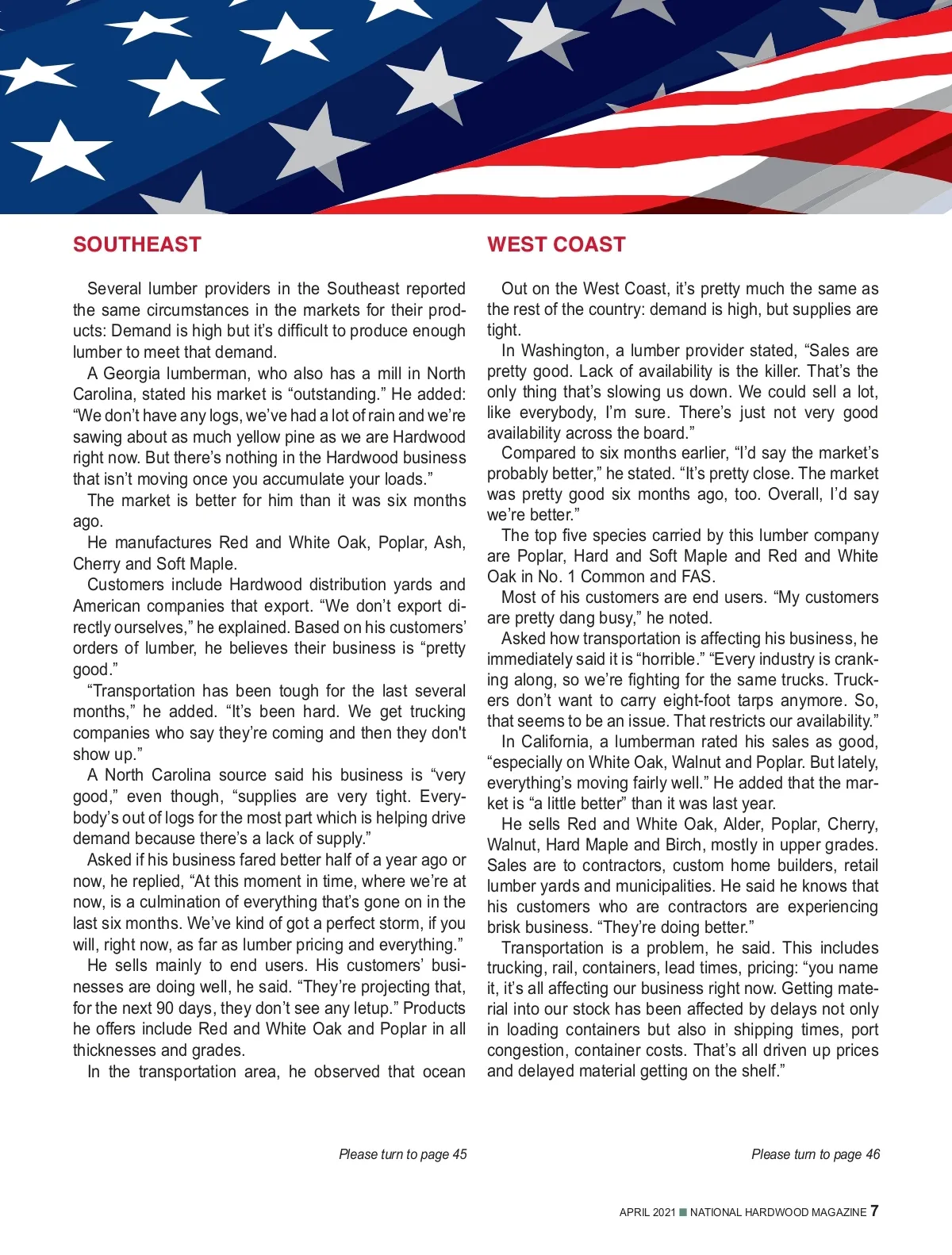 SOUTHEAST

Several lumber providers in the Southeast reported the same circumstances in the markets for their products: Demand is high but it's difficult to produce enough lumber to meet that demand.

A Georgia lumberman, who also has a mill in North Carolina, stated his market is "outstanding." He added: "We don't have any logs, we've had a lot of rain and we're sawing about as much yellow pine as we are Hardwood right now. But there's nothing in the Hardwood business that isn't moving once you accumulate your loads."

The market is better for him than it was six months ago.

He manufactures Red and White Oak, Poplar, Ash, Cherry and Soft Maple.

Customers include Hardwood distribution yards and American companies that export. "We don't export directly ourselves," he explained. Based on his customers' orders of lumber, he believes their business is "pretty good."

"Transportation has been tough for the last several months," he added. "It's been hard. We get trucking companies who say they're coming and then they don't show up."

A North Carolina source said his business is "very good," even though, "supplies are very tight. Everybody's out of logs for the most part which is helping drive demand because there's a lack of supply."

Asked if his business fared better half of a year ago or now, he replied, "At this moment in time, where we're at now, is a culmination of everything that's gone on in the last six months. We've kind of got a perfect storm, if you will, right now, as far as lumber pricing and everything."

He sells mainly to end users. His customers' businesses are doing well, he said. "They're projecting that, for the next 90 days, they don't see any letup." Products he offers include Red and White Oak and Poplar in all thicknesses and grades.

In the transportation area, he observed that ocean

Please turn to page 45

WEST COAST

Out on the West Coast, it's pretty much the same as the rest of the country: demand is high, but supplies are tight.

In Washington, a lumber provider stated, "Sales are pretty good. Lack of availability is the killer. That's the only thing that's slowing us down. We could sell a lot, like everybody, I'm sure. There's just not very good availability across the board."

Compared to six months earlier, "I'd say the market's probably better," he stated. "It's pretty close. The market was pretty good six months ago, too. Overall, I'd say we're better."

The top five species carried by this lumber company are Poplar, Hard and Soft Maple and Red and White Oak in No. 1 Common and FAS.

Most of his customers are end users. "My customers are pretty dang busy," he noted.

Asked how transportation is affecting his business, he immediately said it is "horrible." "Every industry is cranking along, so we're fighting for the same trucks. Truckers don't want to carry eight-foot tarps anymore. So, that seems to be an issue. That restricts our availability."

In California, a lumberman rated his sales as good, "especially on White Oak, Walnut and Poplar. But lately, everything's moving fairly well." He added that the market is "a little better" than it was last year.

He sells Red and White Oak, Alder, Poplar, Cherry, Walnut, Hard Maple and Birch, mostly in upper grades. Sales are to contractors, custom home builders, retail lumber yards and municipalities. He said he knows that his customers who are contractors are experiencing brisk business. "They're doing better."

Transportation is a problem, he said. This includes trucking, rail, containers, lead times, pricing: "you name it, it's all affecting our business right now. Getting material into our stock has been affected by delays not only in loading containers but also in shipping times, port congestion, container costs. That's all driven up prices and delayed material getting on the shelf."

Please turn to page 46

APRIL 2021 ■ NATIONAL HARDWOOD MAGAZINE 7